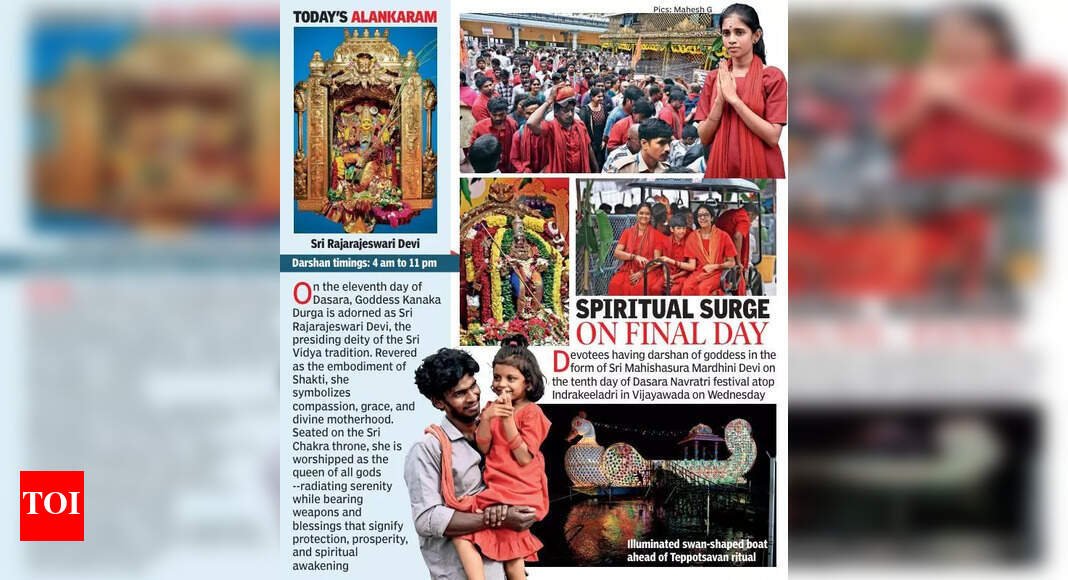 TODAY'S ALANKARAM

Sri Rajarajeswari Devi

Darshan timings: 4 am to 11 pm

On the eleventh day of Dasara, Goddess Kanaka Durga is adorned as Sri Rajarajeswari Devi, the presiding deity of the Sri Vidya tradition. Revered as the embodiment of Shakti, she symbolizes compassion, grace, and divine motherhood. Seated on the Sri Chakra throne, she is worshipped as the queen of all gods --radiating serenity while bearing weapons and blessings that signify protection, prosperity, and spiritual awakening

Pics: Mahesh G

SPIRITUAL SURGE ON FINAL DAY

Devotees having darshan of goddess in the form of Sri Mahishasura Mardhini Devi on the tenth day of Dasara Navratri festival atop Indrakeeladri in Vijayawada on Wednesday

Illuminated swan-shaped boat ahead of Teppotsavan ritual

TOI